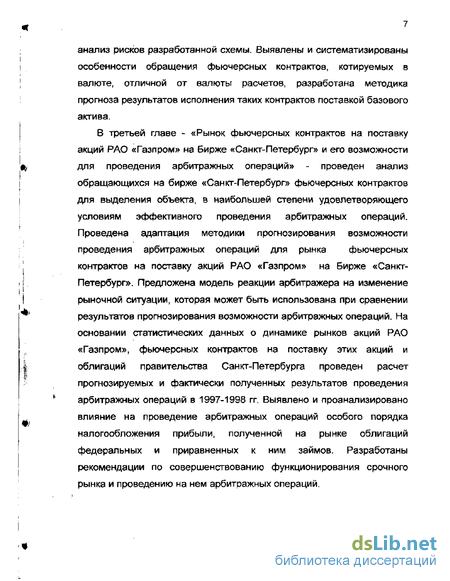 7

анализ рисков разработанной схемы. Выявлены и систематизированы особенности обращения фьючерсных контрактов, котируемых в валюте, отличной от валюты расчетов, разработана методика прогноза результатов исполнения таких контрактов поставкой базового актива.

В третьей главе - «Рынок фьючерсных контрактов на поставку акций РАО «Газпром» на Бирже «Санкт-Петербург» и его возможности для проведения арбитражных операций» - проведен анализ обращающихся на бирже «Санкт-Петербург» фьючерсных контрактов для выделения объекта, в наибольшей степени удовлетворяющего условиям эффективного проведения арбитражных операций. Проведена адаптация методики прогнозирования возможности проведения арбитражных операций для рынка фьючерсных контрактов на поставку акций РАО «Газпром» на Бирже «Санкт-Петербург». Предложена модель реакции арбитражера на изменение рыночной ситуации, которая может быть использована при сравнении результатов прогнозирования возможности арбитражных операций. На основании статистических данных о динамике рынков акций РАО «Газпром», фьючерсных контрактов на поставку этих акций и облигаций правительства Санкт-Петербурга проведен расчет прогнозируемых и фактически полученных результатов проведения арбитражных операций в 1997-1998 гг. Выявлено и проанализировано влияние на проведение арбитражных операций особого порядка налогообложения прибыли, полученной на рынке облигаций федеральных и приравненных к ним займов. Разработаны рекомендации по совершенствованию функционирования срочного рынка и проведению на нем арбитражных операций.

dsLib.net
библиотека диссертаций